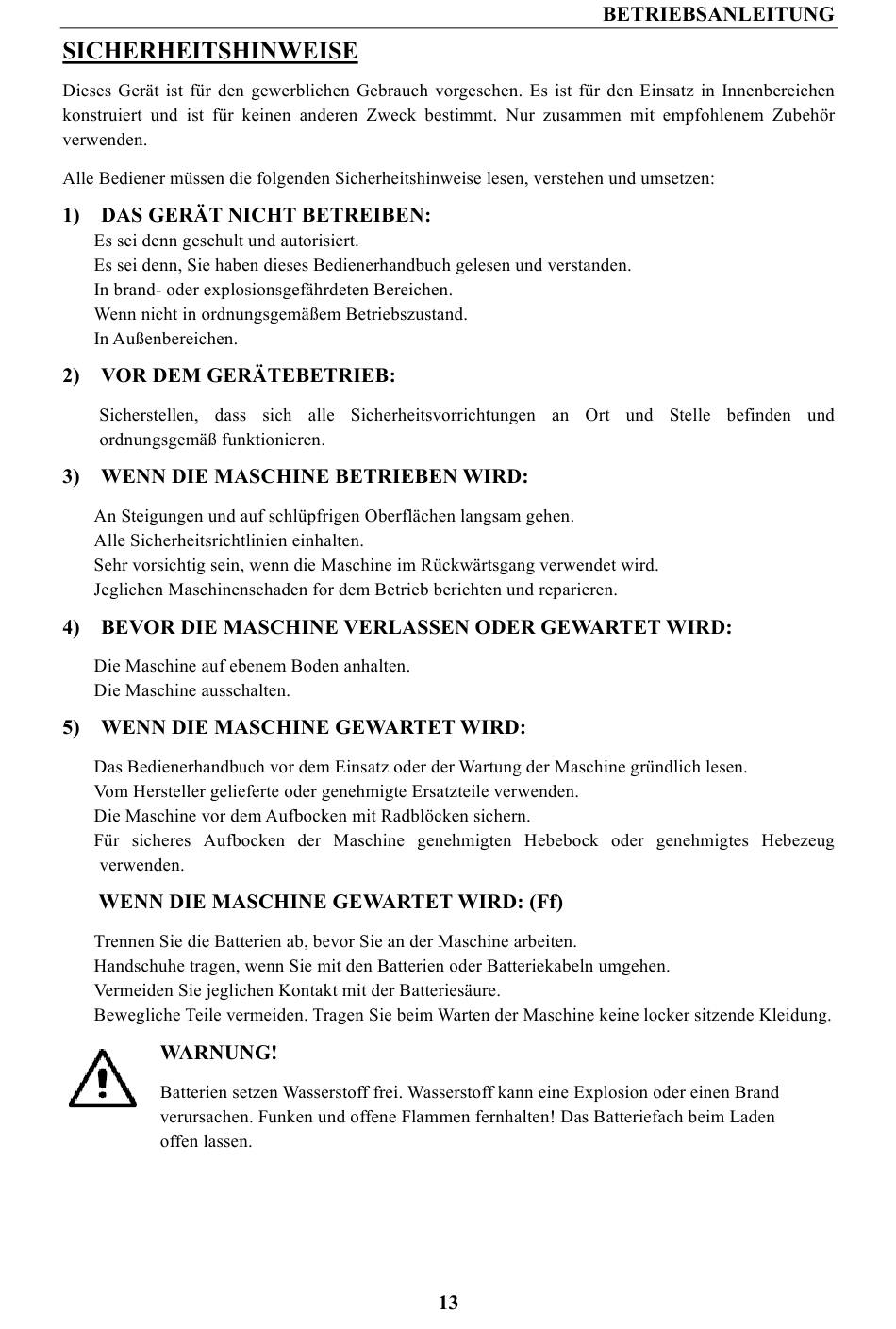 BETRIEBSANLEITUNG

SICHERHEITSHINWEISE

Dieses Gerät ist für den gewerblichen Gebrauch vorgesehen. Es ist für den Einsatz in Innenbereichen konstruiert und ist für keinen anderen Zweck bestimmt. Nur zusammen mit empfohlenem Zubehör verwenden.

Alle Bediener müssen die folgenden Sicherheitshinweise lesen, verstehen und umsetzen:

1) DAS GERÄT NICHT BETREIBEN:
Es sei denn geschult und autorisiert.
Es sei denn, Sie haben dieses Bedienerhandbuch gelesen und verstanden.
In brand- oder explosionsgefährdeten Bereichen.
Wenn nicht in ordnungsgemäßem Betriebszustand.
In Außenbereichen.

2) VOR DEM GERÄTEBETRIEB:

Sicherstellen, dass sich alle Sicherheitsvorrichtungen an Ort und Stelle befinden und ordnungsgemäß funktionieren.

3) WENN DIE MASCHINE BETRIEBEN WIRD:

An Steigungen und auf schlüpfrigen Oberflächen langsam gehen.
Alle Sicherheitsrichtlinien einhalten.
Sehr vorsichtig sein, wenn die Maschine im Rückwärtsgang verwendet wird.
Jeglichen Maschinenschaden for dem Betrieb berichten und reparieren.

4) BEVOR DIE MASCHINE VERLASSEN ODER GEWARTET WIRD:

Die Maschine auf ebenem Boden anhalten.
Die Maschine ausschalten.

5) WENN DIE MASCHINE GEWARTET WIRD:

Das Bedienerhandbuch vor dem Einsatz oder der Wartung der Maschine gründlich lesen.
Vom Hersteller gelieferte oder genehmigte Ersatzteile verwenden.
Die Maschine vor dem Aufbocken mit Radblöcken sichern.
Für sicheres Aufbocken der Maschine genehmigten Hebebock oder genehmigtes Hebezeug verwenden.

WENN DIE MASCHINE GEWARTET WIRD: (Ff)

Trennen Sie die Batterien ab, bevor Sie an der Maschine arbeiten.
Handschuhe tragen, wenn Sie mit den Batterien oder Batteriekabeln umgehen.
Vermeiden Sie jeglichen Kontakt mit der Batteriesäure.
Bewegliche Teile vermeiden. Tragen Sie beim Warten der Maschine keine locker sitzende Kleidung.

WARNUNG!

Batterien setzen Wasserstoff frei. Wasserstoff kann eine Explosion oder einen Brand verursachen. Funken und offene Flammen fernhalten! Das Batteriefach beim Laden offen lassen.

13